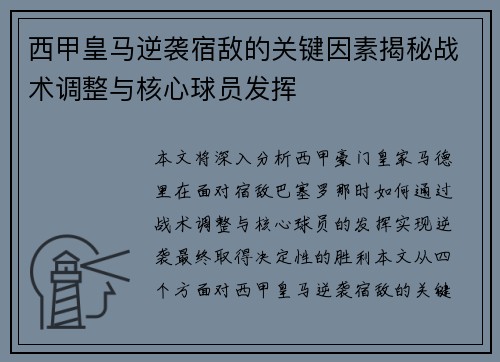 西甲皇马逆袭宿敌的关键因素揭秘战术调整与核心球员发挥

本文将深入分析西甲豪门皇家马德里在面对宿敌巴塞罗那时如何通过战术调整与核心球员的发挥实现逆袭最终取得决定性的胜利本文从四个方面对西甲皇马逆袭宿敌的关键